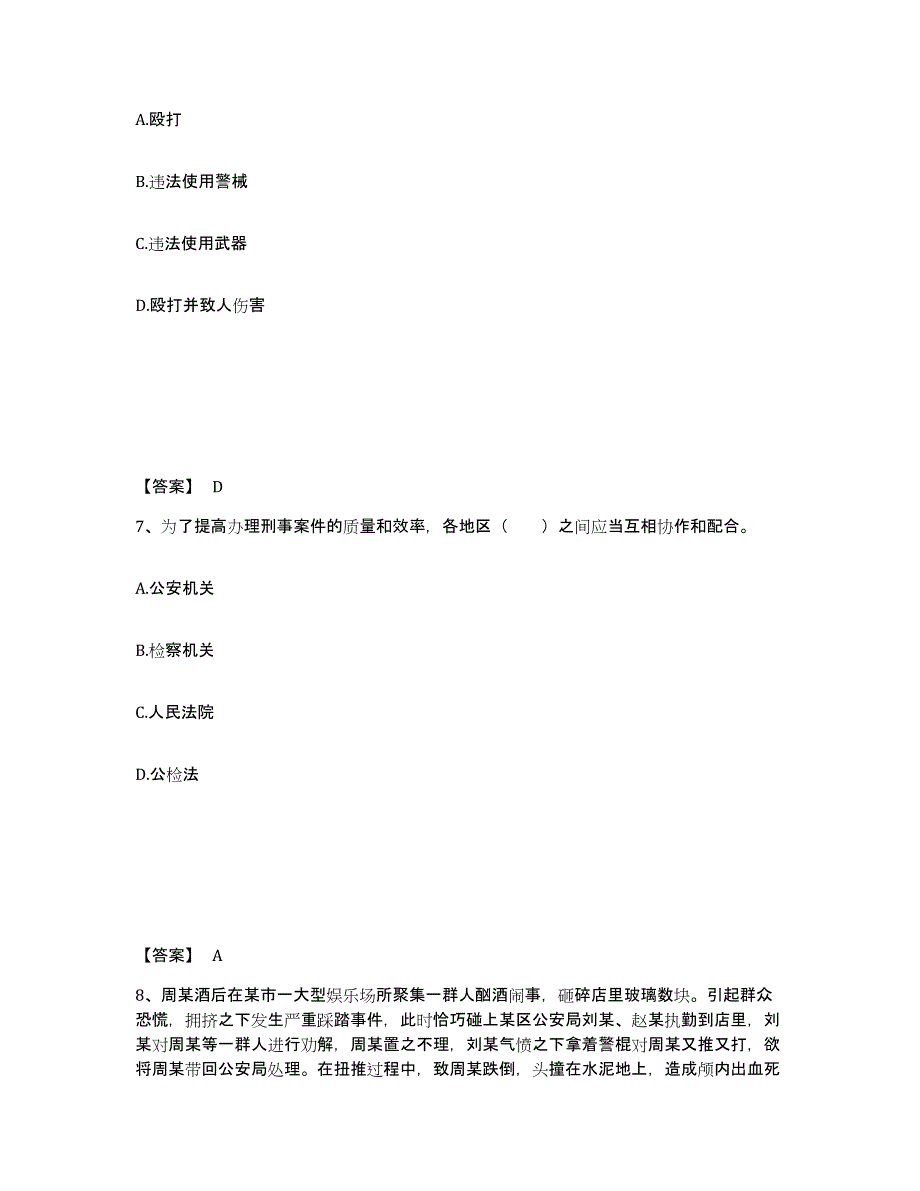 A.殴打

B.违法使用警械

C.违法使用武器

D.殴打并致人伤害

【答案】 D

7、为了提高办理刑事案件的质量和效率，各地区（　　）之间应当互相协作和配合。

A.公安机关

B.检察机关

C.人民法院

D.公检法

【答案】 A

8、周某酒后在某市一大型娱乐场所聚集一群人酗酒闹事，砸碎店里玻璃数块。引起群众恐慌，拥挤之下发生严重踩踏事件，此时恰巧碰上某区公安局刘某、赵某执勤到店里，刘某对周某等一群人进行劝解，周某置之不理，刘某气愤之下拿着警棍对周某又推又打，欲将周某带回公安局处理。在扭推过程中，致周某跌倒，头撞在水泥地上，造成颅内出血死